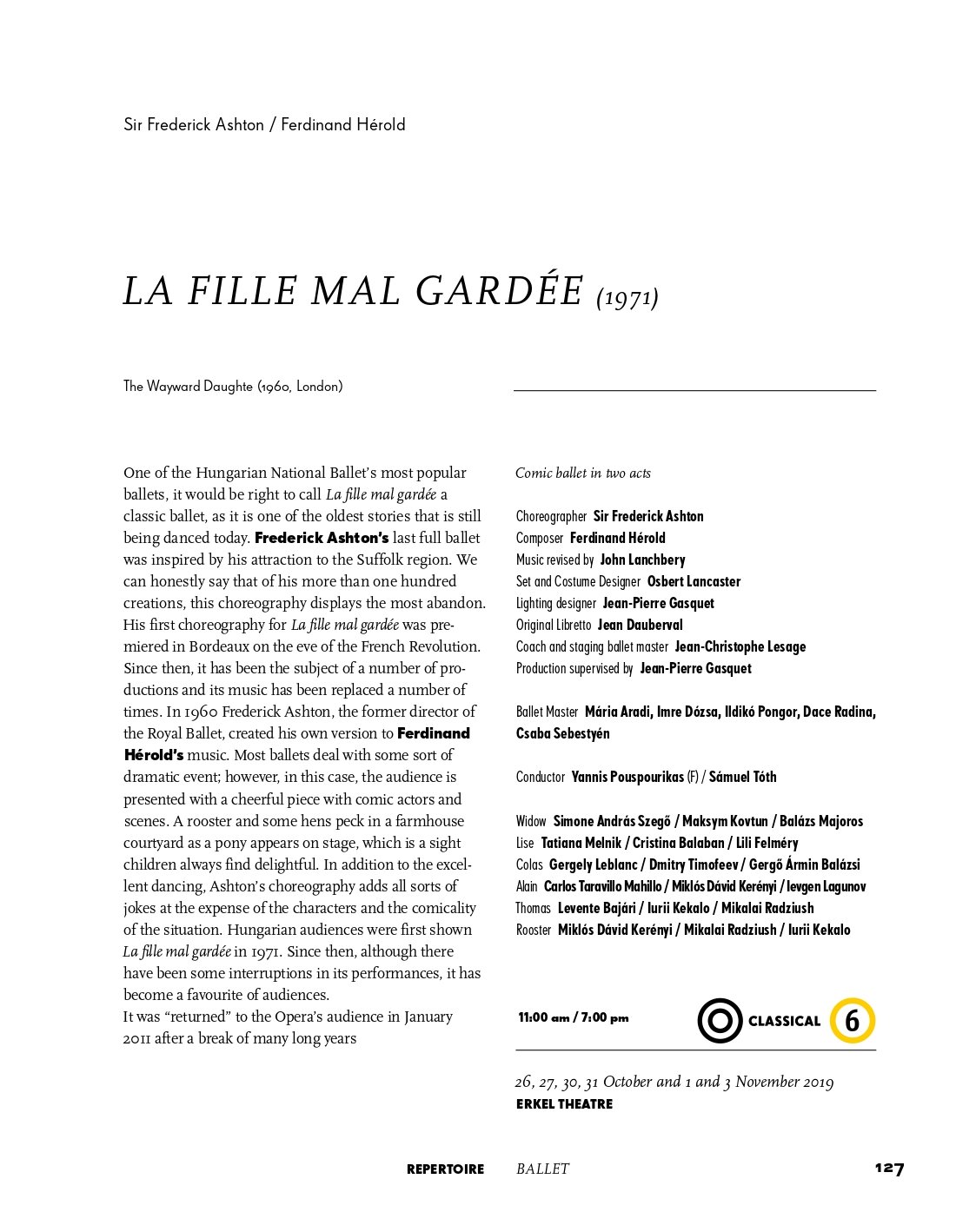 Sir Frederick Ashton / Ferdinand Hérold

LA FILLE MAL GARDÉE (1971)

The Wayward Daughte (1960, London)

One of the Hungarian National Ballet's most popular ballets, it would be right to call La fille mal gardée a classic ballet, as it is one of the oldest stories that is still being danced today. Frederick Ashton's last full ballet was inspired by his attraction to the Suffolk region. We can honestly say that of his more than one hundred creations, this choreography displays the most abandon. His first choreography for La fille mal gardée was premiered in Bordeaux on the eve of the French Revolution. Since then, it has been the subject of a number of productions and its music has been replaced a number of times. In 1960 Frederick Ashton, the former director of the Royal Ballet, created his own version to Ferdinand Hérold's music. Most ballets deal with some sort of dramatic event; however, in this case, the audience is presented with a cheerful piece with comic actors and scenes. A rooster and some hens peck in a farmhouse courtyard as a pony appears on stage, which is a sight children always find delightful. In addition to the excellent dancing, Ashton's choreography adds all sorts of jokes at the expense of the characters and the comicality of the situation. Hungarian audiences were first shown La fille mal gardée in 1971. Since then, although there have been some interruptions in its performances, it has become a favourite of audiences.
It was "returned" to the Opera's audience in January 2011 after a break of many long years

Comic ballet in two acts

Choreographer Sir Frederick Ashton
Composer Ferdinand Hérold
Music revised by John Lanchbery
Set and Costume Designer Osbert Lancaster
Lighting designer Jean-Pierre Gasquet
Original Libretto Jean Dauberval
Coach and staging ballet master Jean-Christophe Lesage
Production supervised by Jean-Pierre Gasquet

Ballet Master Mária Aradi, Imre Dózsa, Ildikó Pongor, Dace Radina, Csaba Sebestyén

Conductor Yannis Pouspourikas (F) / Sámuel Tóth

Widow Simone András Szegő / Maksym Kovtun / Balázs Majoros
Lise Tatiana Melnik / Cristina Balaban / Lili Felméry
Colas Gergely Leblanc / Dmitry Timofeev / Gergő Ármin Balázsi
Alain Carlos Taravillo Mahillo / Miklós Dávid Kerényi / Ievgen Lagunov
Thomas Levente Bajári / Iurii Kekalo / Mikalai Radziush
Rooster Miklós Dávid Kerényi / Mikalai Radziush / Iurii Kekalo

11:00 am / 7:00 pm CLASSICAL 6

26, 27, 30, 31 October and 1 and 3 November 2019
ERKEL THEATRE

REPERTOIRE BALLET 127